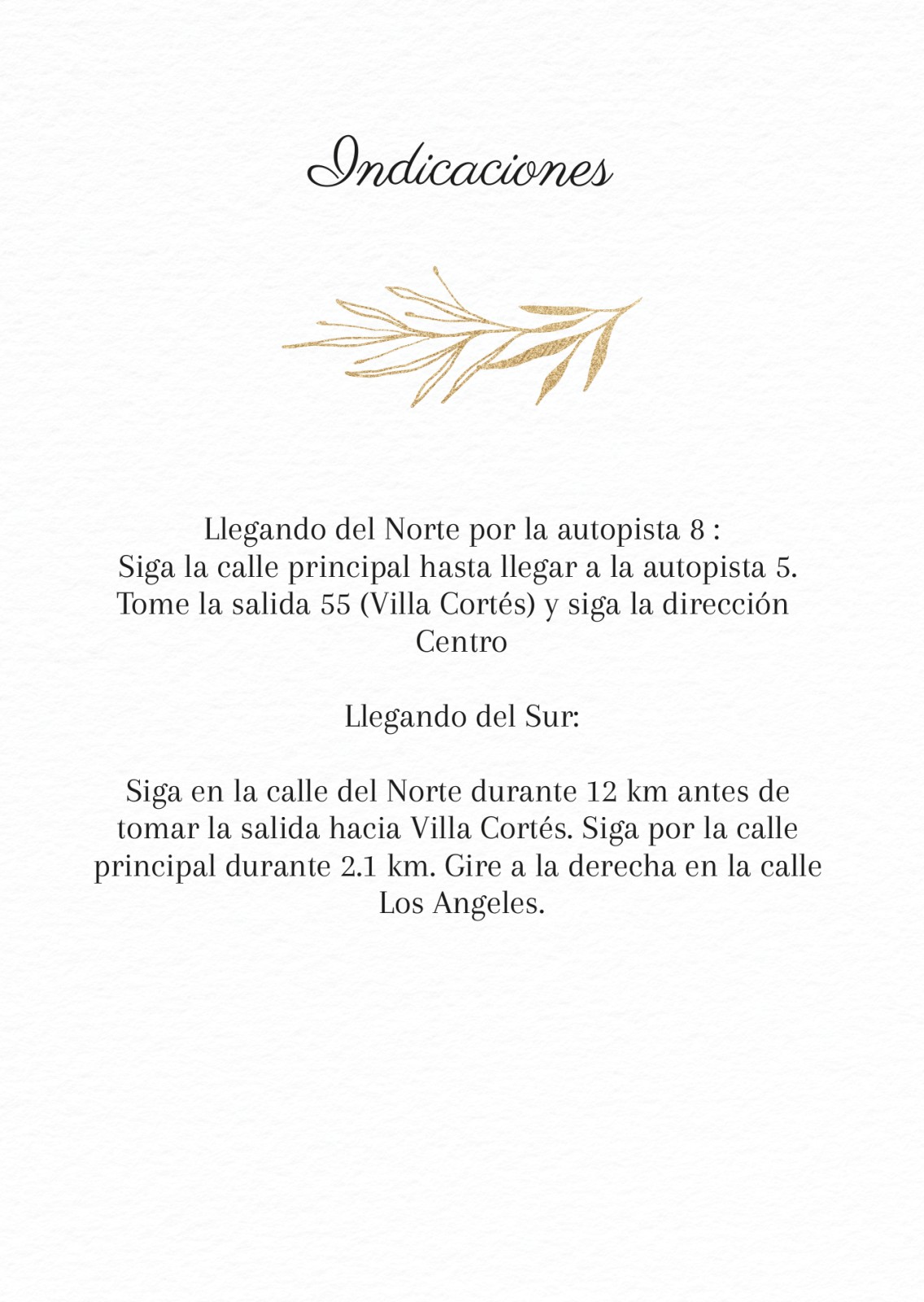 Indicaciones

Llegando del Norte por la autopista 8 :
Siga la calle principal hasta llegar a la autopista 5.
Tome la salida 55 (Villa Cortés) y siga la dirección Centro

Llegando del Sur:

Siga en la calle del Norte durante 12 km antes de tomar la salida hacia Villa Cortés. Siga por la calle principal durante 2.1 km. Gire a la derecha en la calle Los Angeles.